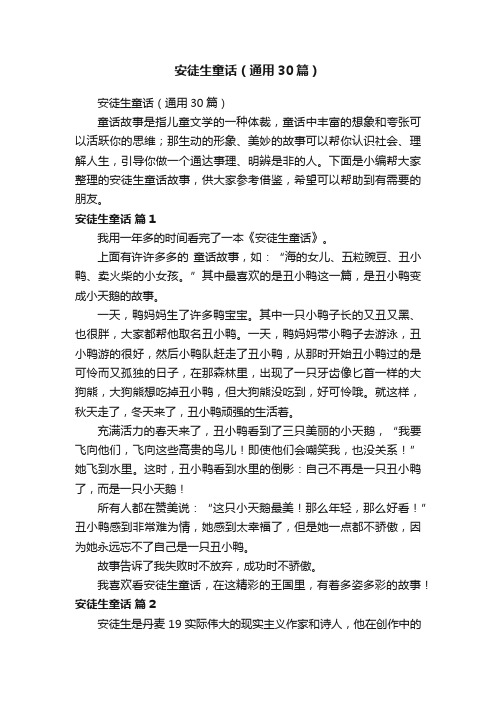 安徒生童话（通用30篇）

安徒生童话（通用30篇）

童话故事是指儿童文学的一种体裁，童话中丰富的想象和夸张可以活跃你的思维；那生动的形象、美妙的故事可以帮你认识社会、理解人生，引导你做一个通达事理、明辨是非的人。下面是小编帮大家整理的安徒生童话故事，供大家参考借鉴，希望可以帮助到有需要的朋友。

安徒生童话 篇1

我用一年多的时间看完了一本《安徒生童话》。

上面有许许多多的 童话故事，如：“海的女儿、五粒豌豆、丑小鸭、卖火柴的小女孩。”其中最喜欢的是丑小鸭这一篇，是丑小鸭变成小天鹅的故事。

一天，鸭妈妈生了许多鸭宝宝。其中一只小鸭子长的又丑又黑、也很胖，大家都帮他取名丑小鸭。一天，鸭妈妈带小鸭子去游泳，丑小鸭游的很好，然后小鸭队赶走了丑小鸭，从那时开始丑小鸭过的是可怜而又孤独的日子，在那森林里，出现了一只牙齿像匕首一样的大狗熊，大狗熊想吃掉丑小鸭，但大狗熊没吃到，好可怜哦。就这样，秋天走了，冬天来了，丑小鸭顽强的生活着。

充满活力的春天来了，丑小鸭看到了三只美丽的小天鹅，“我要飞向他们，飞向这些高贵的鸟儿！即使他们会嘲笑我，也没关系！”她飞到水里。这时，丑小鸭看到水里的倒影：自己不再是一只丑小鸭了，而是一只小天鹅！

所有人都在赞美说：“这只小天鹅最美！那么年轻，那么好看！”丑小鸭感到非常难为情，她感到太幸福了，但是她一点都不骄傲，因为她永远忘不了自己是一只丑小鸭。

故事告诉了我失败时不放弃，成功时不骄傲。

我喜欢看安徒生童话，在这精彩的王国里，有着多姿多彩的故事！

安徒生童话 篇2

安徒生是丹麦19实际伟大的现实主义作家和诗人，他在创作中的